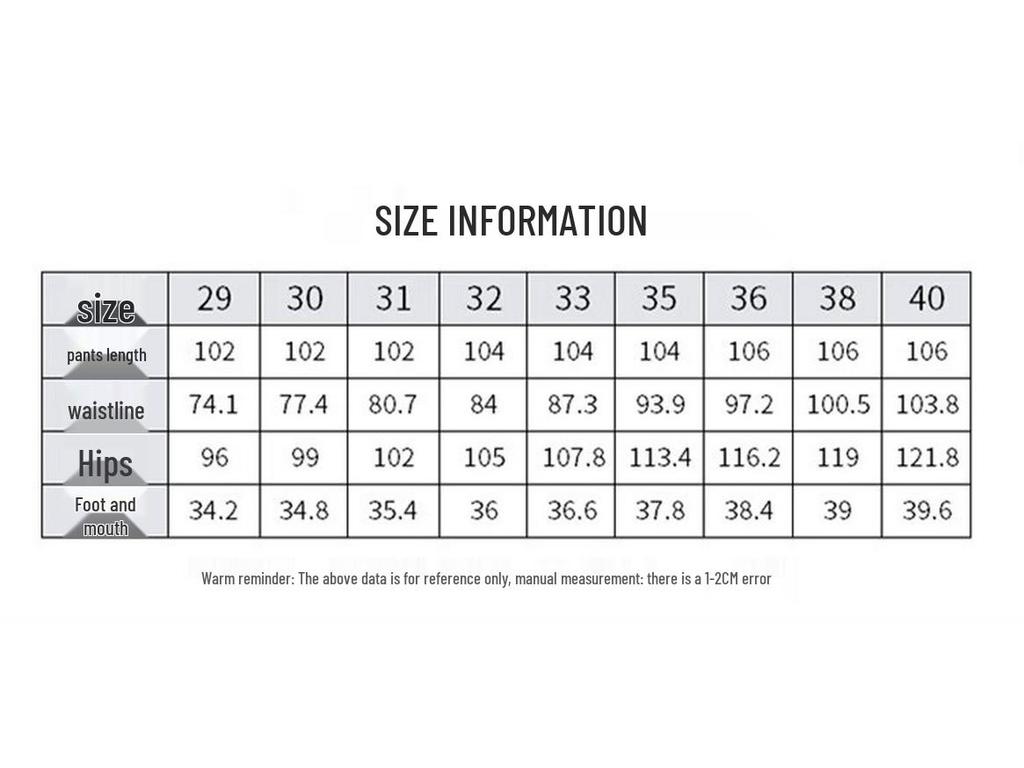 SIZE INFORMATION

| size | 29 | 30 | 31 | 32 | 33 | 35 | 36 | 38 | 40 |
|---|---|---|---|---|---|---|---|---|---|
| pants length | 102 | 102 | 102 | 104 | 104 | 104 | 106 | 106 | 106 |
| waistline | 74.1 | 77.4 | 80.7 | 84 | 87.3 | 93.9 | 97.2 | 100.5 | 103.8 |
| Hips | 96 | 99 | 102 | 105 | 107.8 | 113.4 | 116.2 | 119 | 121.8 |
| Foot and mouth | 34.2 | 34.8 | 35.4 | 36 | 36.6 | 37.8 | 38.4 | 39 | 39.6 |

Warm reminder: The above data is for reference only, manual measurement: there is a 1-2CM error